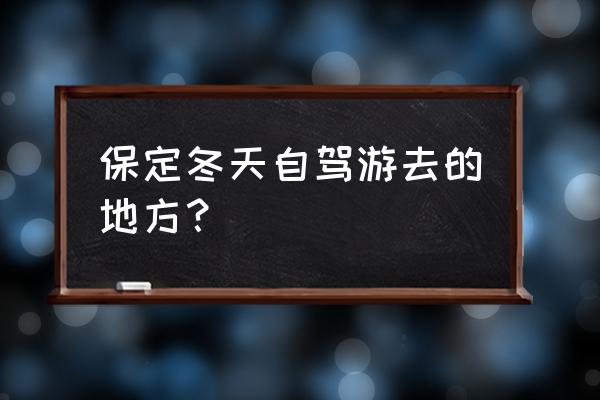 保定冬天自驾游去的地方？